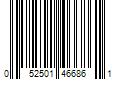 0 52501 46686 1